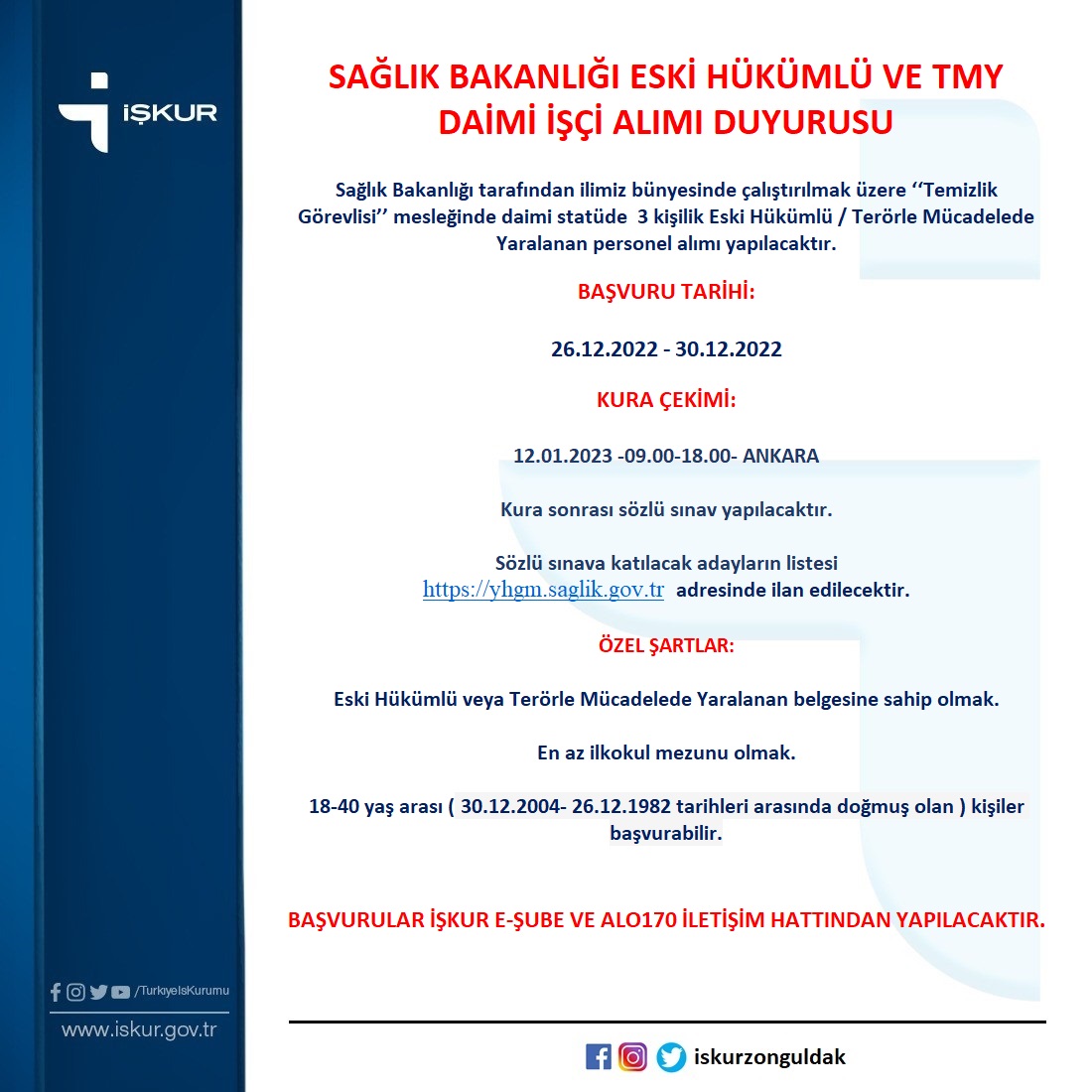 İŞKUR

SAĞLIK BAKANLIĞI ESKİ HÜKÜMLÜ VE TMY DAİMİ İŞÇİ ALIMI DUYURUSU

Sağlık Bakanlığı tarafından ilimiz bünyesinde çalıştırılmak üzere ‘‘Temizlik Görevlisi’’ mesleğinde daimi statüde 3 kişilik Eski Hükümlü / Terörle Mücadelede Yaralanan personel alımı yapılacaktır.

BAŞVURU TARİHİ:

26.12.2022 - 30.12.2022

KURA ÇEKİMİ:

12.01.2023 -09.00-18.00- ANKARA

Kura sonrası sözlü sınav yapılacaktır.

Sözlü sınava katılacak adayların listesi https://yhgm.saglik.gov.tr adresinde ilan edilecektir.

ÖZEL ŞARTLAR:

Eski Hükümlü veya Terörle Mücadelede Yaralanan belgesine sahip olmak.

En az ilkokul mezunu olmak.

18-40 yaş arası ( 30.12.2004- 26.12.1982 tarihleri arasında doğmuş olan ) kişiler başvurabilir.

BAŞVURULAR İŞKUR E-ŞUBE VE ALO170 İLETİŞİM HATTINDAN YAPILACAKTIR.

/TurkiyeIsKurumu

www.iskur.gov.tr

iskurzonguldak